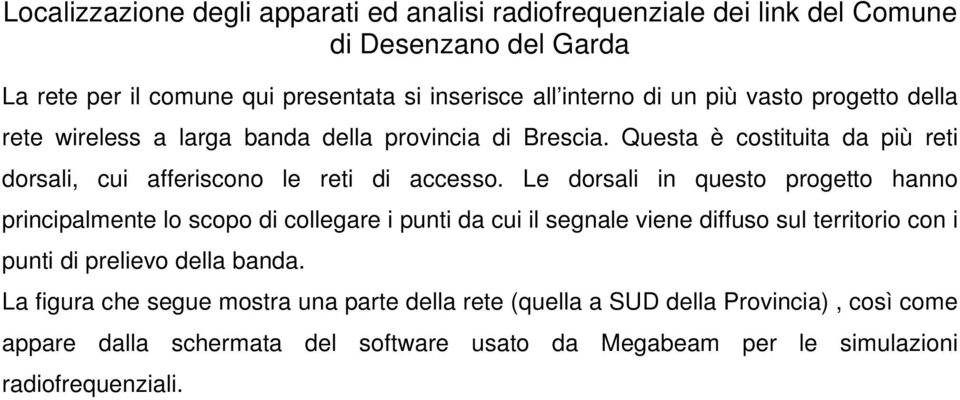 Localizzazione degli apparati ed analisi radiofrequenziale dei link del Comune di Desenzano del Garda

La rete per il comune qui presentata si inserisce all'interno di un più vasto progetto della rete wireless a larga banda della provincia di Brescia. Questa è costituita da più reti dorsali, cui afferiscono le reti di accesso. Le dorsali in questo progetto hanno principalmente lo scopo di collegare i punti da cui il segnale viene diffuso sul territorio con i punti di prelievo della banda.

La figura che segue mostra una parte della rete (quella a SUD della Provincia) , così come appare dalla schermata del software usato da Megabeam per le simulazioni radiofrequenziali.